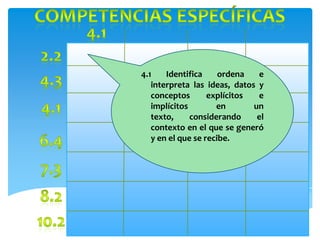 COMPETENCIAS ESPECÍFICAS

4.1

2.2

4.3

4.1

6.4

7.3

8.2

10.2

4.1 Identifica ordena e interpreta las ideas, datos y conceptos explícitos e implícitos en un texto, considerando el contexto en el que se generó y en el que se recibe.